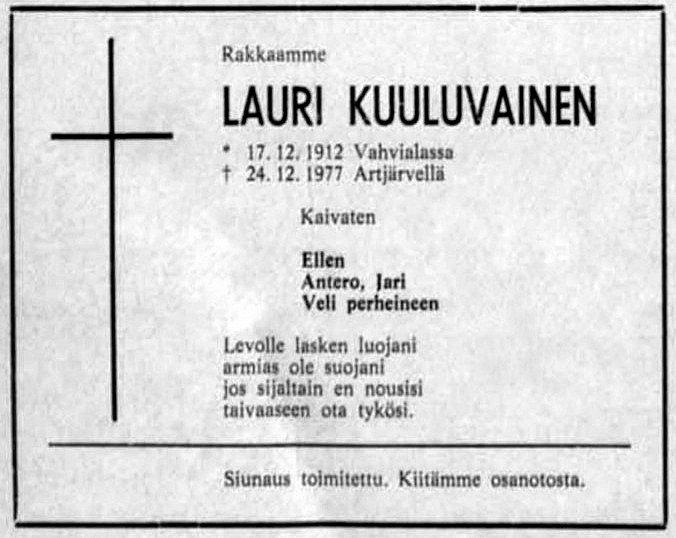 Rakkaamme

LAURI KUULUVAINEN

* 17. 12. 1912 Vahvialassa
† 24. 12. 1977 Artjärvellä

Kaivaten

Ellen
Antero, Jari
Veli perheineen

Levolle lasken luojani
armias ole suojani
jos sijaltain en nousisi
taivaaseen ota tykösi.

Siunaus toimitettu. Kiitämme osanotosta.